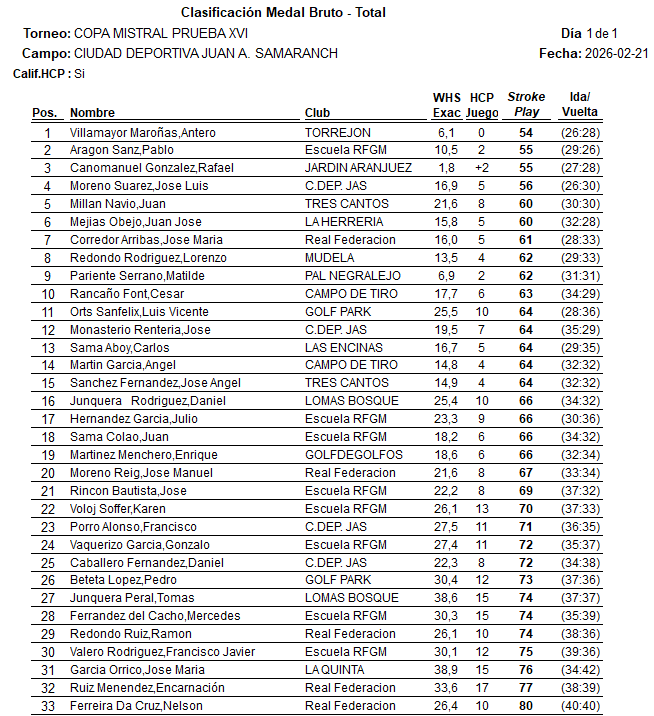 Clasificación Medal Bruto - Total

Torneo: COPA MISTRAL PRUEBA XVI
Día 1 de 1

Campo: CIUDAD DEPORTIVA JUAN A. SAMARANCH
Fecha: 2026-02-21

Calif.HCP : Si

| Pos. | Nombre | Club | WHS Exac | HCP Juego | Stroke Play | Ida/ Vuelta |
|---|---|---|---|---|---|---|
| 1 | Villamayor Maroñas,Antero | TORREJON | 6,1 | 0 | 54 | (26:28) |
| 2 | Aragon Sanz,Pablo | Escuela RFGM | 10,5 | 2 | 55 | (29:26) |
| 3 | Canomanuel Gonzalez,Rafael | JARDIN ARANJUEZ | 1,8 | +2 | 55 | (27:28) |
| 4 | Moreno Suarez,Jose Luis | C.DEP. JAS | 16,9 | 5 | 56 | (26:30) |
| 5 | Millan Navio,Juan | TRES CANTOS | 21,6 | 8 | 60 | (30:30) |
| 6 | Mejias Obejo,Juan Jose | LA HERRERIA | 15,8 | 5 | 60 | (32:28) |
| 7 | Corredor Arribas,Jose Maria | Real Federacion | 16,0 | 5 | 61 | (28:33) |
| 8 | Redondo Rodriguez,Lorenzo | MUDELA | 13,5 | 4 | 62 | (29:33) |
| 9 | Pariente Serrano,Matilde | PAL NEGRALEJO | 6,9 | 2 | 62 | (31:31) |
| 10 | Rancaño Font,Cesar | CAMPO DE TIRO | 17,7 | 6 | 63 | (34:29) |
| 11 | Orts Sanfelix,Luis Vicente | GOLF PARK | 25,5 | 10 | 64 | (28:36) |
| 12 | Monasterio Renteria,Jose | C.DEP. JAS | 19,5 | 7 | 64 | (35:29) |
| 13 | Sama Aboy,Carlos | LAS ENCINAS | 16,7 | 5 | 64 | (29:35) |
| 14 | Martin Garcia,Angel | CAMPO DE TIRO | 14,8 | 4 | 64 | (32:32) |
| 15 | Sanchez Fernandez,Jose Angel | TRES CANTOS | 14,9 | 4 | 64 | (32:32) |
| 16 | Junquera Rodriguez,Daniel | LOMAS BOSQUE | 25,4 | 10 | 66 | (34:32) |
| 17 | Hernandez Garcia,Julio | Escuela RFGM | 23,3 | 9 | 66 | (30:36) |
| 18 | Sama Colao,Juan | Escuela RFGM | 18,2 | 6 | 66 | (34:32) |
| 19 | Martinez Menchero,Enrique | GOLFDEGOLFOS | 18,6 | 6 | 66 | (32:34) |
| 20 | Moreno Reig,Jose Manuel | Real Federacion | 21,6 | 8 | 67 | (33:34) |
| 21 | Rincon Bautista,Jose | Escuela RFGM | 22,2 | 8 | 69 | (37:32) |
| 22 | Voloj Soffer,Karen | Escuela RFGM | 26,1 | 13 | 70 | (37:33) |
| 23 | Porro Alonso,Francisco | C.DEP. JAS | 27,5 | 11 | 71 | (36:35) |
| 24 | Vaquerizo Garcia,Gonzalo | Escuela RFGM | 27,4 | 11 | 72 | (35:37) |
| 25 | Caballero Fernandez,Daniel | C.DEP. JAS | 22,3 | 8 | 72 | (34:38) |
| 26 | Beteta Lopez,Pedro | GOLF PARK | 30,4 | 12 | 73 | (37:36) |
| 27 | Junquera Peral,Tomas | LOMAS BOSQUE | 38,6 | 15 | 74 | (37:37) |
| 28 | Ferrandez del Cacho,Mercedes | Escuela RFGM | 30,3 | 15 | 74 | (35:39) |
| 29 | Redondo Ruiz,Ramon | Real Federacion | 26,1 | 10 | 74 | (38:36) |
| 30 | Valero Rodriguez,Francisco Javier | Escuela RFGM | 30,1 | 12 | 75 | (39:36) |
| 31 | Garcia Orrico,Jose Maria | LA QUINTA | 38,9 | 15 | 76 | (34:42) |
| 32 | Ruiz Menendez,Encarnación | Real Federacion | 33,6 | 17 | 77 | (38:39) |
| 33 | Ferreira Da Cruz,Nelson | Real Federacion | 26,4 | 10 | 80 | (40:40) |